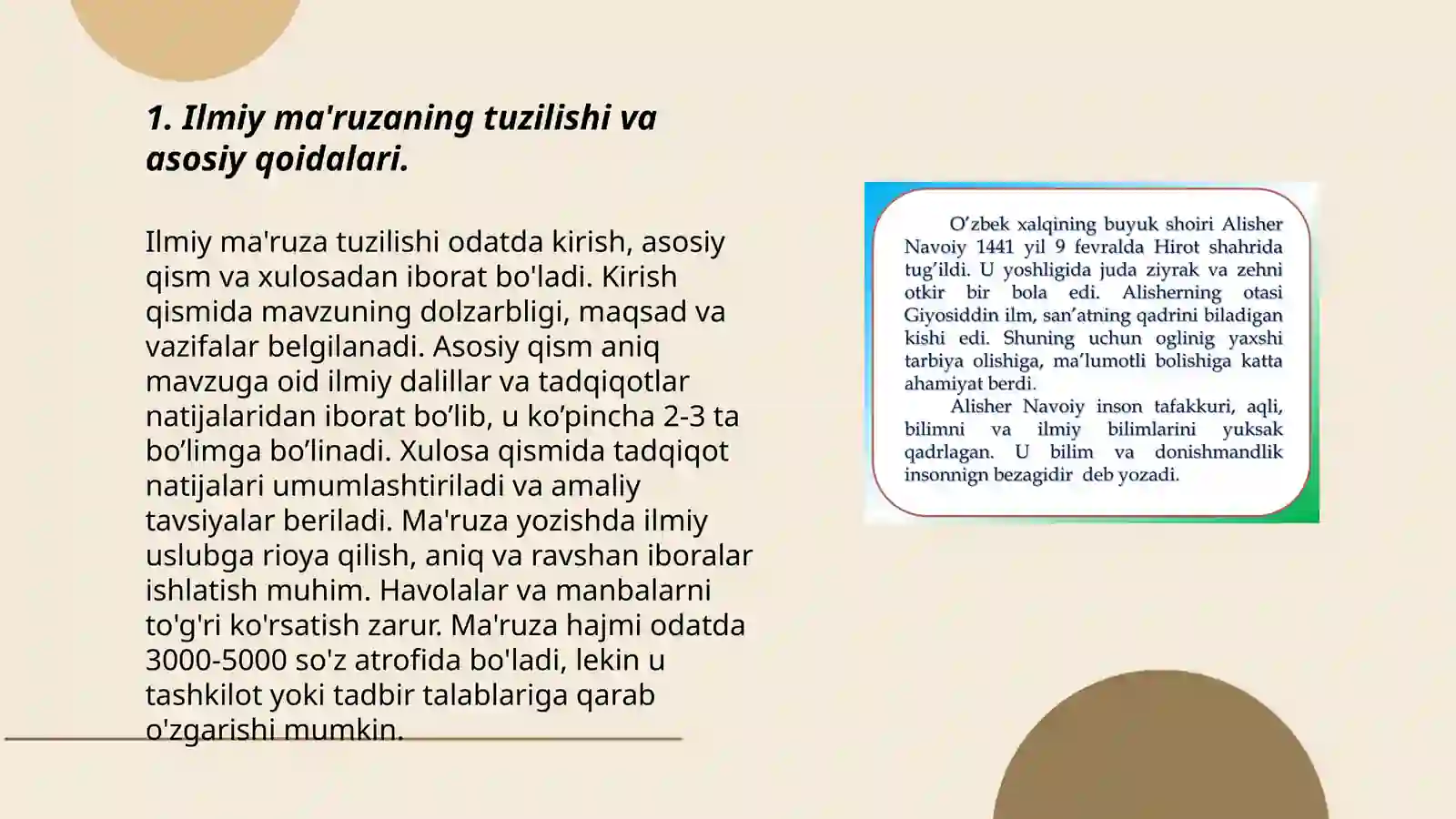 1. Ilmiy ma'ruzaning tuzilishi va asosiy qoidalari.

Ilmiy ma'ruza tuzilishi odatda kirish, asosiy qism va xulosadan iborat bo'ladi. Kirish qismida mavzuning dolzarbligi, maqsad va vazifalar belgilanadi. Asosiy qism aniq mavzuga oid ilmiy dalillar va tadqiqotlar natijalaridan iborat bo’lib, u ko’pincha 2-3 ta bo’limga bo’linadi. Xulosa qismida tadqiqot natijalari umumlashtiriladi va amaliy tavsiyalar beriladi. Ma'ruza yozishda ilmiy uslubga rioya qilish, aniq va ravshan iboralar ishlatish muhim. Havolalar va manbalarni to'g'ri ko'rsatish zarur. Ma'ruza hajmi odatda 3000-5000 so'z atrofida bo'ladi, lekin u tashkilot yoki tadbir talablariga qarab o'zgarishi mumkin.

O’zbek xalqining buyuk shoiri Alisher Navoiy 1441 yil 9 fevralda Hirot shahrida tug’ildi. U yoshligida juda ziyrak va zehni otkir bir bola edi. Alisherning otasi Giyosiddin ilm, san’atning qadrini biladigan kishi edi. Shuning uchun oglinig yaxshi tarbiya olishiga, ma’lumotli bolishiga katta ahamiyat berdi.

Alisher Navoiy inson tafakkuri, aqli, bilimni va ilmiy bilimlarini yuksak qadrlagan. U bilim va donishmandlik insonnign bezagidir deb yozadi.